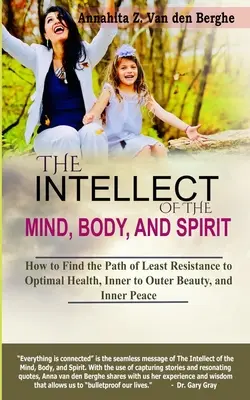 Annahita Z. Van den Berghe

THE INTELLECT OF THE MIND, BODY, AND SPIRIT

How to Find the Path of Least Resistance to Optimal Health, Inner to Outer Beauty, and Inner Peace

"Everything is connected" is the seamless message of The Intellect of the Mind, Body, and Spirit. With the use of capturing stories and resonating quotes, Anna van den Berghe shares with us her experience and wisdom that allows us to "bulletproof our lives." - Dr. Gary Gray